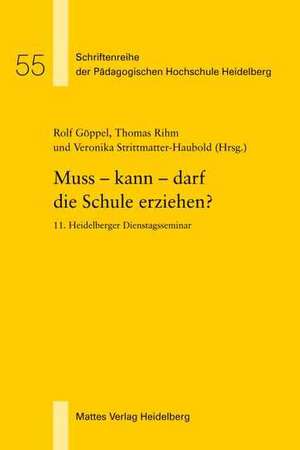 55

Schriftenreihe der Pädagogischen Hochschule Heidelberg

Rolf Göppel, Thomas Rihm und Veronika Strittmatter-Haubold (Hrsg.)

Muss – kann – darf die Schule erziehen?

11. Heidelberger Dienstagsseminar

Mattes Verlag Heidelberg